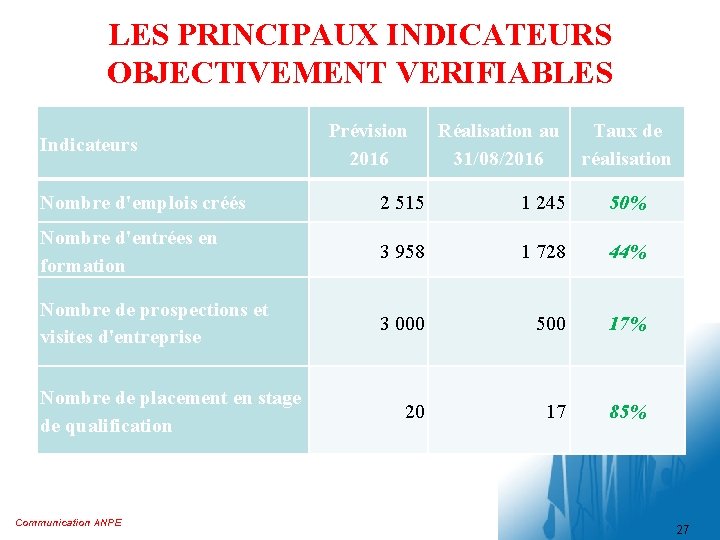 LES PRINCIPAUX INDICATEURS OBJECTIVEMENT VERIFIABLES

| Indicateurs | Prévision 2016 | Réalisation au 31/08/2016 | Taux de réalisation |
|---|---|---|---|
| Nombre d'emplois créés | 2 515 | 1 245 | 50% |
| Nombre d'entrées en formation | 3 958 | 1 728 | 44% |
| Nombre de prospections et visites d'entreprise | 3 000 | 500 | 17% |
| Nombre de placement en stage de qualification | 20 | 17 | 85% |

Communication ANPE

27